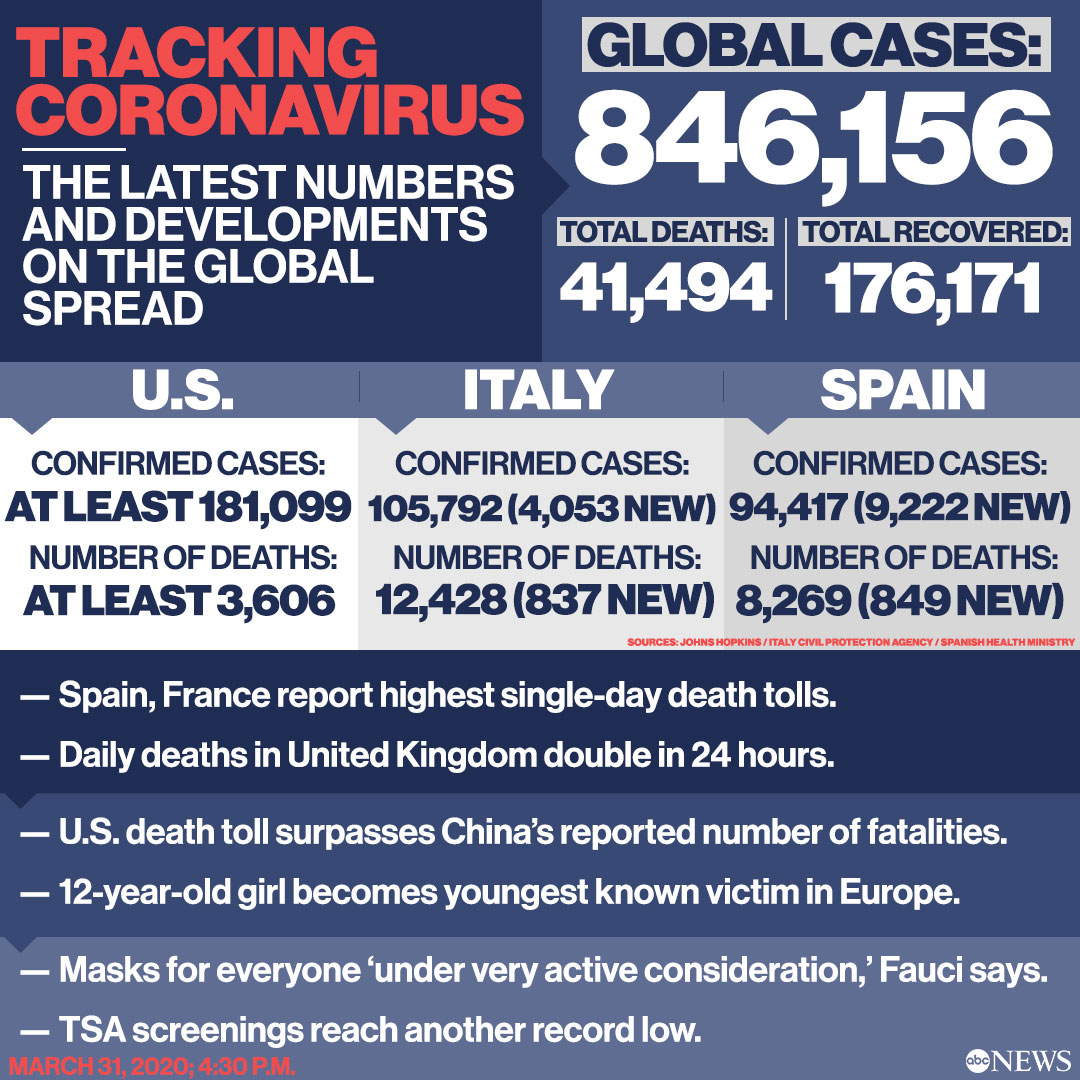 TRACKING CORONAVIRUS

THE LATEST NUMBERS AND DEVELOPMENTS ON THE GLOBAL SPREAD

GLOBAL CASES:
846,156

TOTAL DEATHS:
41,494

TOTAL RECOVERED:
176,171

U.S.

CONFIRMED CASES:
AT LEAST 181,099
NUMBER OF DEATHS:
AT LEAST 3,606

ITALY

CONFIRMED CASES:
105,792 (4,053 NEW)
NUMBER OF DEATHS:
12,428 (837 NEW)

SPAIN

CONFIRMED CASES:
94,417 (9,222 NEW)
NUMBER OF DEATHS:
8,269 (849 NEW)

SOURCES: JOHNS HOPKINS / ITALY CIVIL PROTECTION AGENCY / SPANISH HEALTH MINISTRY

— Spain, France report highest single-day death tolls.

— Daily deaths in United Kingdom double in 24 hours.

— U.S. death toll surpasses China's reported number of fatalities.

— 12-year-old girl becomes youngest known victim in Europe.

— Masks for everyone 'under very active consideration,' Fauci says.

— TSA screenings reach another record low.

MARCH 31, 2020; 4:30 P.M.

abc NEWS